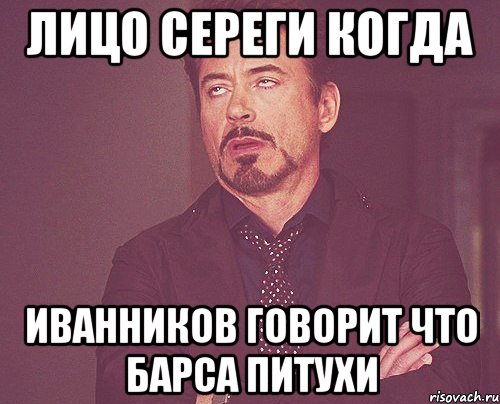 ЛИЦО СЕРЕГИ КОГДА

ИВАННИКОВ ГОВОРИТ ЧТО БАРСА ПИТУХИ

risovach.ru